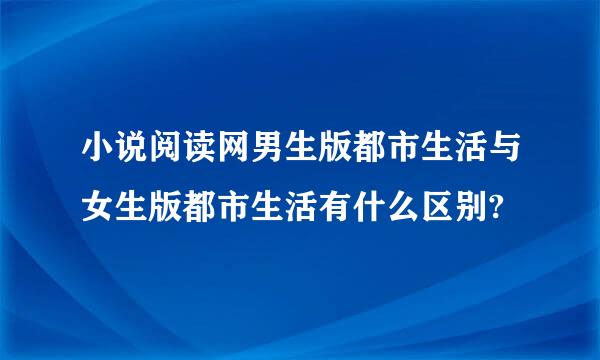 小说阅读网男生版都市生活与女生版都市生活有什么区别?